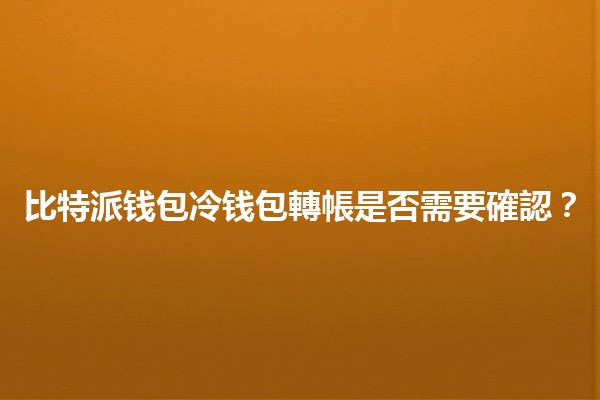 比特派钱包冷钱包轉帳是否需要確認？